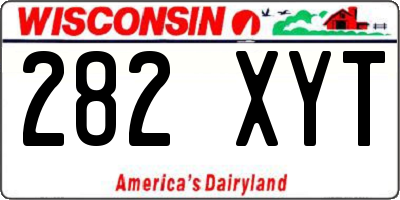 WISCONSIN

282 XYT

America's Dairyland